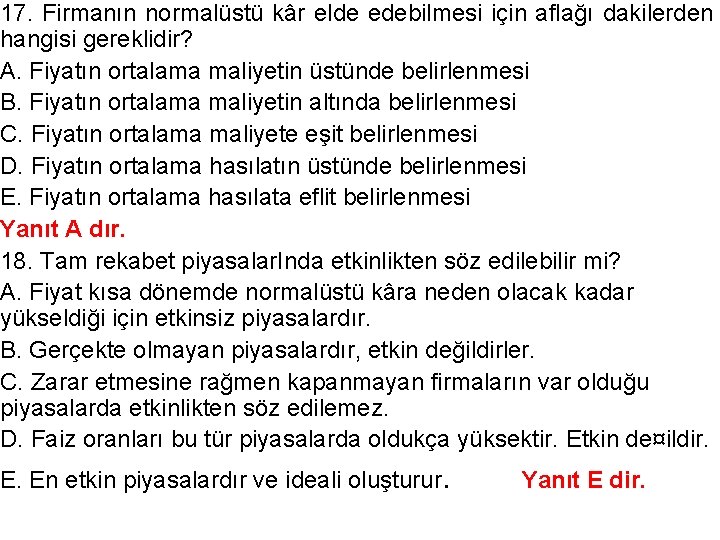 17. Firmanın normalüstü kâr elde edebilmesi için aflağı dakilerden hangisi gereklidir?
A. Fiyatın ortalama maliyetin üstünde belirlenmesi
B. Fiyatın ortalama maliyetin altında belirlenmesi
C. Fiyatın ortalama maliyete eşit belirlenmesi
D. Fiyatın ortalama hasılatın üstünde belirlenmesi
E. Fiyatın ortalama hasılata eflit belirlenmesi
Yanıt A dır.
18. Tam rekabet piyasalarInda etkinlikten söz edilebilir mi?
A. Fiyat kısa dönemde normalüstü kâra neden olacak kadar yükseldiği için etkinsiz piyasalardır.
B. Gerçekte olmayan piyasalardır, etkin değildirler.
C. Zarar etmesine rağmen kapanmayan firmaların var olduğu piyasalarda etkinlikten söz edilemez.
D. Faiz oranları bu tür piyasalarda oldukça yüksektir. Etkin de¤ildir.
E. En etkin piyasalardır ve ideali oluşturur. Yanıt E dir.